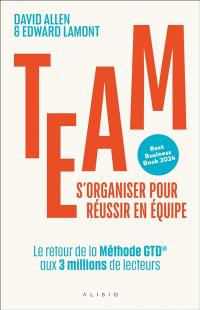 DAVID ALLEN
& EDWARD LAMONT

TEAM

Best Business Book 2024

S'ORGANISER POUR RÉUSSIR EN ÉQUIPE

Le retour de la Méthode GTD® aux 3 millions de lecteurs

ALISIO